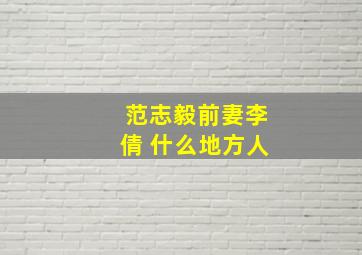 范志毅前妻李倩 什么地方人